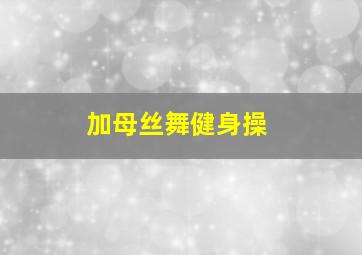 加母丝舞健身操